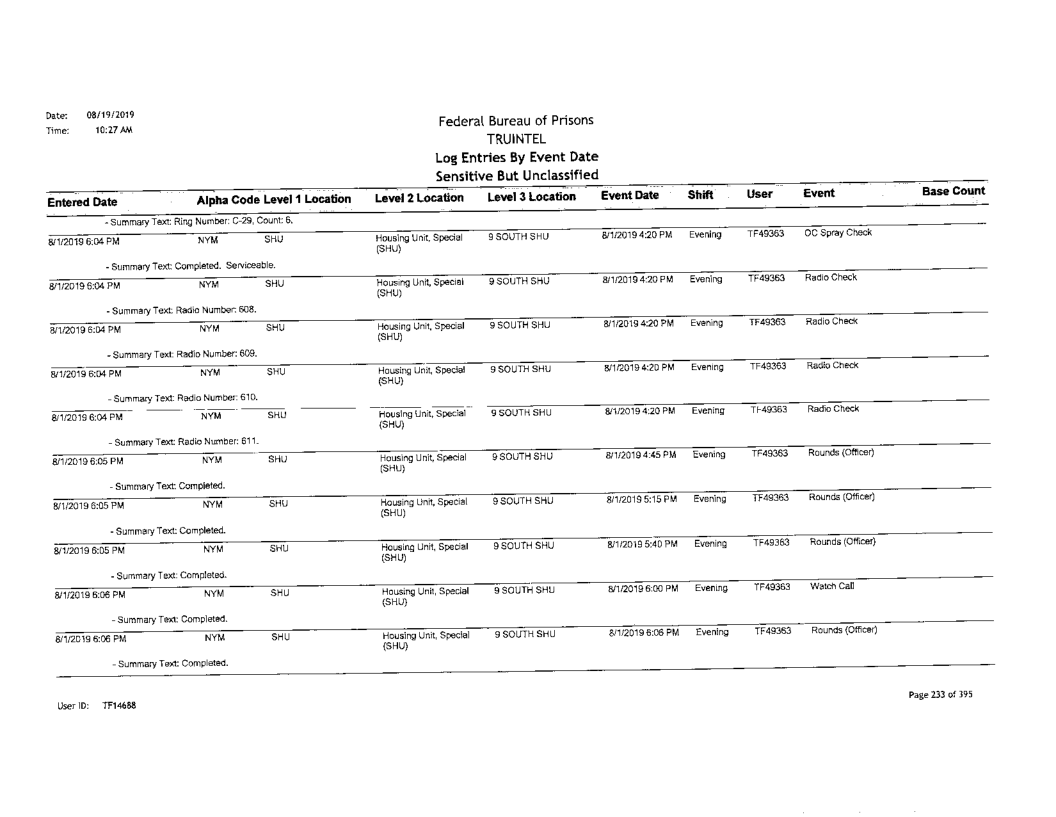 Date: 08/19/2019
Time: 10:27 AM

Federal Bureau of Prisons
TRUINTEL
Log Entries By Event Date
Sensitive But Unclassified

| Entered Date | Alpha Code | Level 1 Location | Level 2 Location | Level 3 Location | Event Date | Shift | User | Event | Base Count |
|---|---|---|---|---|---|---|---|---|---|
| - Summary Text: Ring Number: C-29, Count: 6. | | | | | | | | | |
| 8/1/2019 6:04 PM | NYM | SHU | Housing Unit, Special (SHU) | 9 SOUTH SHU | 8/1/2019 4:20 PM | Evening | TF49363 | OC Spray Check | |
| - Summary Text: Completed. Serviceable. | | | | | | | | | |
| 8/1/2019 6:04 PM | NYM | SHU | Housing Unit, Special (SHU) | 9 SOUTH SHU | 8/1/2019 4:20 PM | Evening | TF49363 | Radio Check | |
| - Summary Text: Radio Number: 608. | | | | | | | | | |
| 8/1/2019 6:04 PM | NYM | SHU | Housing Unit, Special (SHU) | 9 SOUTH SHU | 8/1/2019 4:20 PM | Evening | TF49363 | Radio Check | |
| - Summary Text: Radio Number: 609. | | | | | | | | | |
| 8/1/2019 6:04 PM | NYM | SHU | Housing Unit, Special (SHU) | 9 SOUTH SHU | 8/1/2019 4:20 PM | Evening | TF49363 | Radio Check | |
| - Summary Text: Radio Number: 610. | | | | | | | | | |
| 8/1/2019 6:04 PM | NYM | SHU | Housing Unit, Special (SHU) | 9 SOUTH SHU | 8/1/2019 4:20 PM | Evening | TF49363 | Radio Check | |
| - Summary Text: Radio Number: 611. | | | | | | | | | |
| 8/1/2019 6:05 PM | NYM | SHU | Housing Unit, Special (SHU) | 9 SOUTH SHU | 8/1/2019 4:45 PM | Evening | TF49363 | Rounds (Officer) | |
| - Summary Text: Completed. | | | | | | | | | |
| 8/1/2019 6:05 PM | NYM | SHU | Housing Unit, Special (SHU) | 9 SOUTH SHU | 8/1/2019 5:15 PM | Evening | TF49363 | Rounds (Officer) | |
| - Summary Text: Completed. | | | | | | | | | |
| 8/1/2019 6:05 PM | NYM | SHU | Housing Unit, Special (SHU) | 9 SOUTH SHU | 8/1/2019 5:40 PM | Evening | TF49363 | Rounds (Officer) | |
| - Summary Text: Completed. | | | | | | | | | |
| 8/1/2019 6:06 PM | NYM | SHU | Housing Unit, Special (SHU) | 9 SOUTH SHU | 8/1/2019 6:00 PM | Evening | TF49363 | Watch Call | |
| - Summary Text: Completed. | | | | | | | | | |
| 8/1/2019 6:06 PM | NYM | SHU | Housing Unit, Special (SHU) | 9 SOUTH SHU | 8/1/2019 6:06 PM | Evening | TF49363 | Rounds (Officer) | |
| - Summary Text: Completed. | | | | | | | | | |

User ID: TF14688

Page 233 of 395